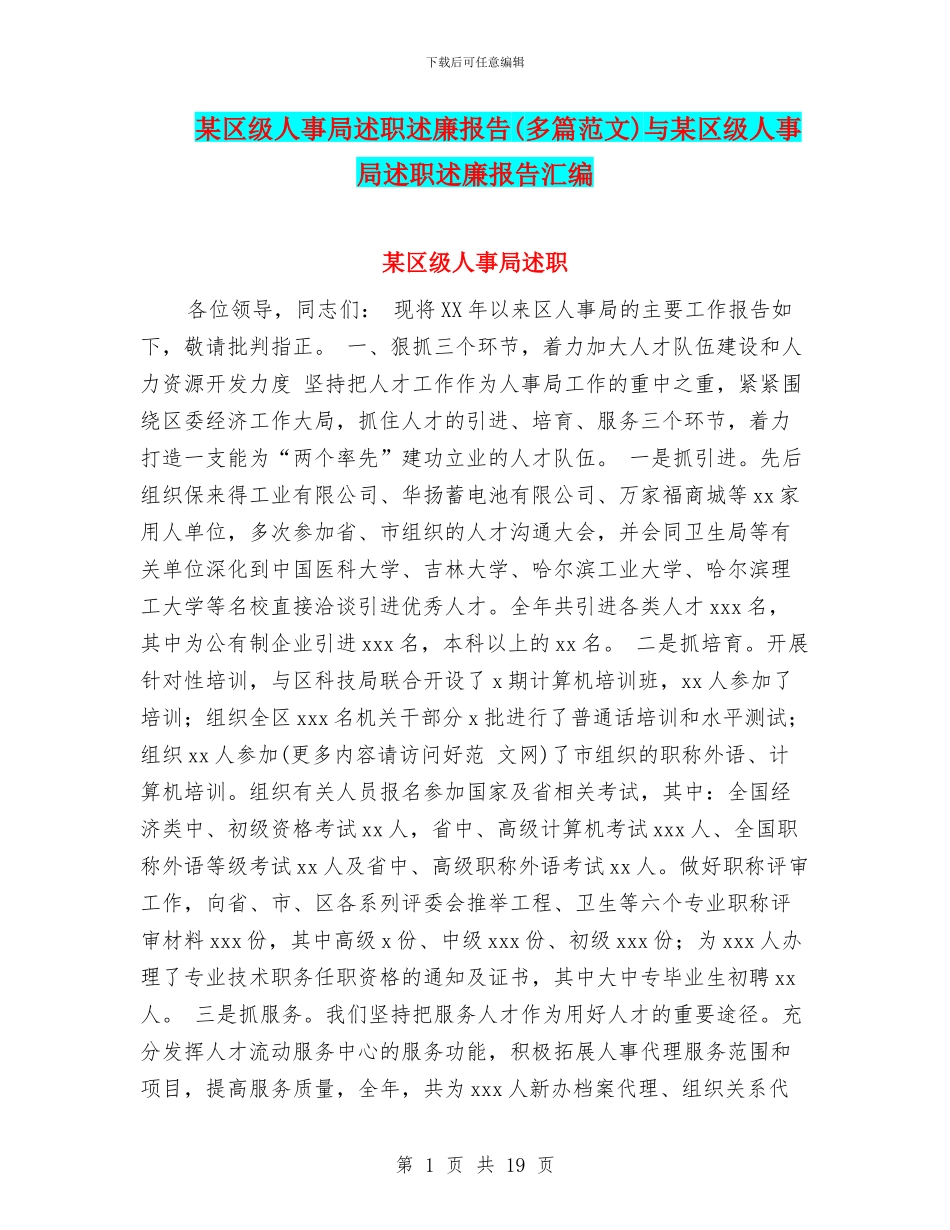 下载后可任意编辑

某区级人事局述职述廉报告(多篇范文)与某区级人事局述职述廉报告汇编

某区级人事局述职

各位领导，同志们： 现将XX年以来区人事局的主要工作报告如下，敬请批判指正。 一、狠抓三个环节，着力加大人才队伍建设和人力资源开发力度 坚持把人才工作作为人事局工作的重中之重，紧紧围绕区委经济工作大局，抓住人才的引进、培育、服务三个环节，着力打造一支能为“两个率先”建功立业的人才队伍。 一是抓引进。先后组织保来得工业有限公司、华扬蓄电池有限公司、万家福商城等xx家用人单位，多次参加省、市组织的人才沟通大会，并会同卫生局等有关单位深化到中国医科大学、吉林大学、哈尔滨工业大学、哈尔滨理工大学等名校直接洽谈引进优秀人才。全年共引进各类人才xxx名，其中为公有制企业引进xxx名，本科以上的xx名。 二是抓培育。开展针对性培训，与区科技局联合开设了x期计算机培训班，xx人参加了培训；组织全区xxx名机关干部分x批进行了普通话培训和水平测试；组织xx人参加(更多内容请访问好范 文网)了市组织的职称外语、计算机培训。组织有关人员报名参加国家及省相关考试，其中：全国经济类中、初级资格考试xx人，省中、高级计算机考试xxx人、全国职称外语等级考试xx人及省中、高级职称外语考试xx人。做好职称评审工作，向省、市、区各系列评委会推举工程、卫生等六个专业职称评审材料xxx份，其中高级x份、中级xxx份、初级xxx份；为xxx人办理了专业技术职务任职资格的通知及证书，其中大中专毕业生初聘xx人。 三是抓服务。我们坚持把服务人才作为用好人才的重要途径。充分发挥人才流动服务中心的服务功能，积极拓展人事代理服务范围和项目，提高服务质量，全年，共为xxx人新办档案代理、组织关系代

第 1 页 共 19 页